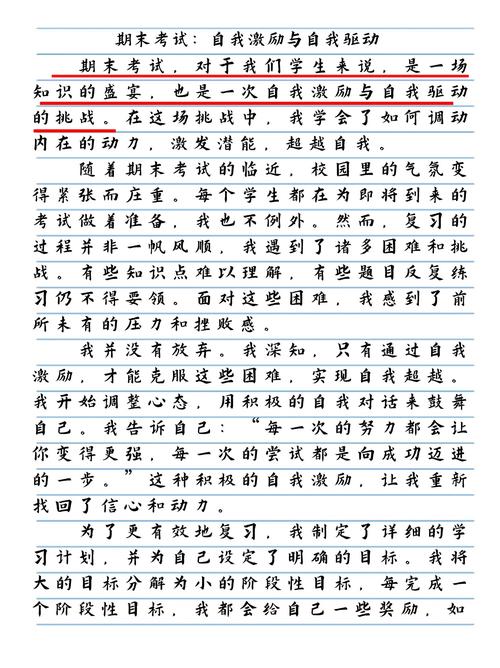 期末考试：自我激励与自我驱动

期末考试，对于我们学生来说，是一场知识的盛宴，也是一次自我激励与自我驱动的挑战。在这场挑战中，我学会了如何调动内在的动力，激发潜能，超越自我。

随着期末考试的临近，校园里的气氛变得紧张而庄重。每个学生都在为即将到来的考试做着准备，我也不例外。然而，复习的过程并非一帆风顺，我遇到了诸多困难和挑战。有些知识点难以理解，有些题目反复练习仍不得要领。面对这些困难，我感到了前所未有的压力和挫败感。

我并没有放弃。我深知，只有通过自我激励，才能克服这些困难，实现自我超越。我开始调整心态，用积极的自我对话来鼓舞自己。我告诉自己：“每一次的努力都会让你变得更强，每一次的尝试都是向成功迈进的一步。”这种积极的自我激励，让我重新找回了信心和动力。

为了更有效地复习，我制定了详细的学习计划，并为自己设定了明确的目标。我将大的目标分解为小的阶段性目标，每完成一个阶段性目标，我都会给自己一些奖励，如